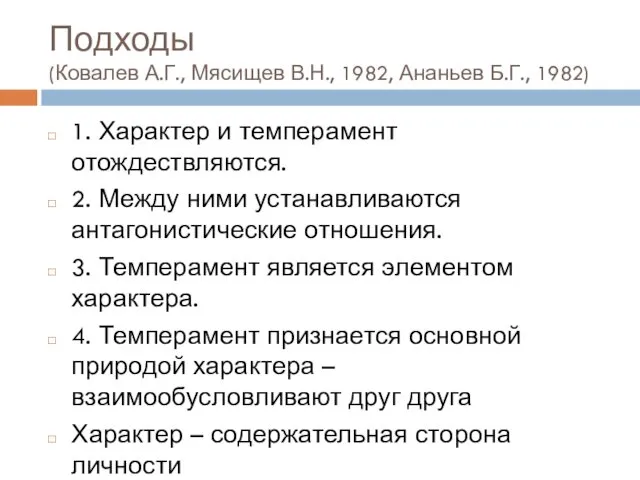 Подходы
(Ковалев А.Г., Мясищев В.Н., 1982, Ананьев Б.Г., 1982)

1. Характер и темперамент отождествляются.

2. Между ними устанавливаются антагонистические отношения.

3. Темперамент является элементом характера.

4. Темперамент признается основной природой характера – взаимообусловливают друг друга

Характер – содержательная сторона личности